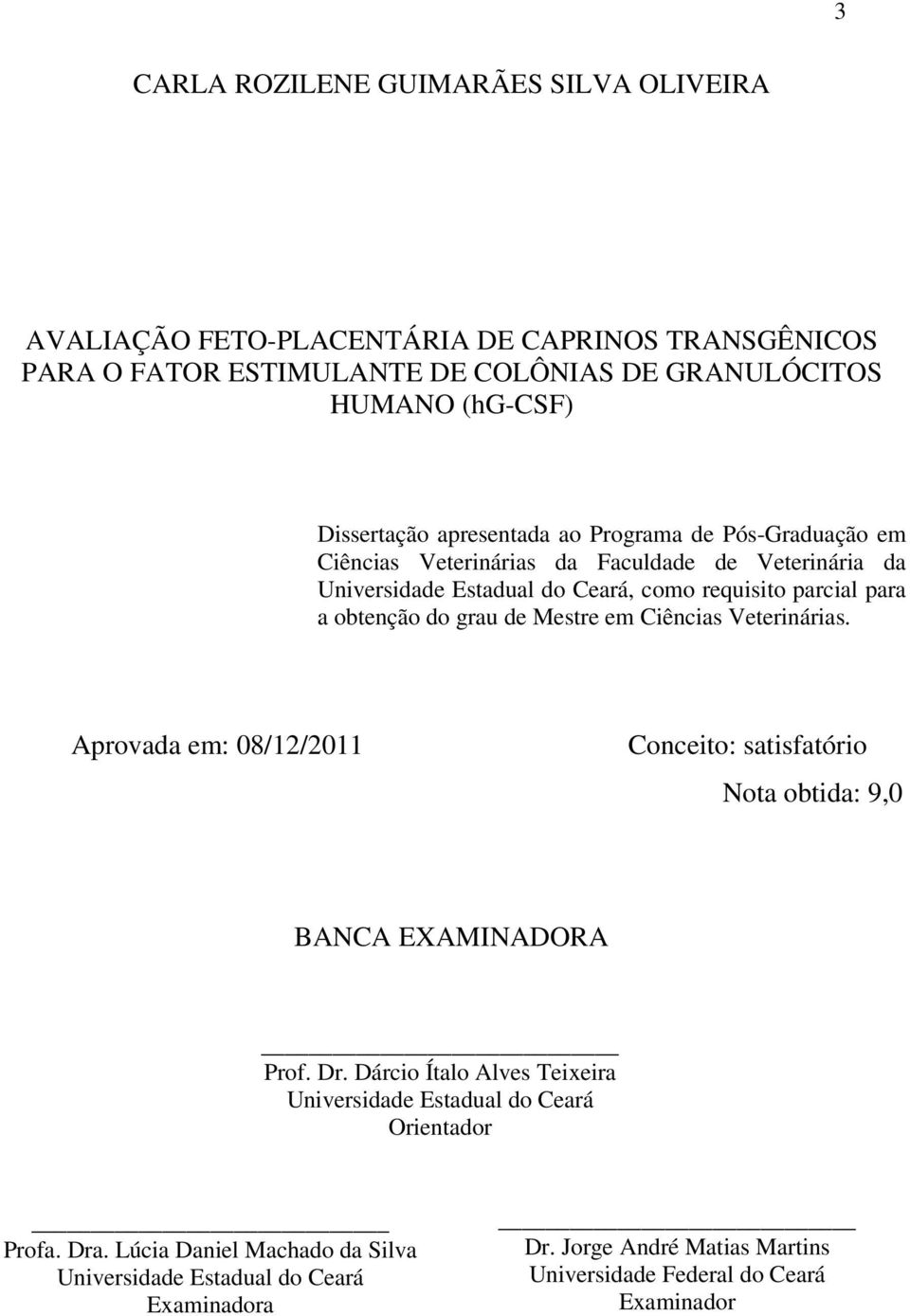 3

CARLA ROZILENE GUIMARÃES SILVA OLIVEIRA

AVALIAÇÃO FETO-PLACENTÁRIA DE CAPRINOS TRANSGÊNICOS PARA O FATOR ESTIMULANTE DE COLÔNIAS DE GRANULÓCITOS HUMANO (hG-CSF)

Dissertação apresentada ao Programa de Pós-Graduação em Ciências Veterinárias da Faculdade de Veterinária da Universidade Estadual do Ceará, como requisito parcial para a obtenção do grau de Mestre em Ciências Veterinárias.

Aprovada em: 08/12/2011

Conceito: satisfatório

Nota obtida: 9,0

BANCA EXAMINADORA

Prof. Dr. Dárcio Ítalo Alves Teixeira
Universidade Estadual do Ceará
Orientador

Profa. Dra. Lúcia Daniel Machado da Silva
Universidade Estadual do Ceará
Examinadora

Dr. Jorge André Matias Martins
Universidade Federal do Ceará
Examinador